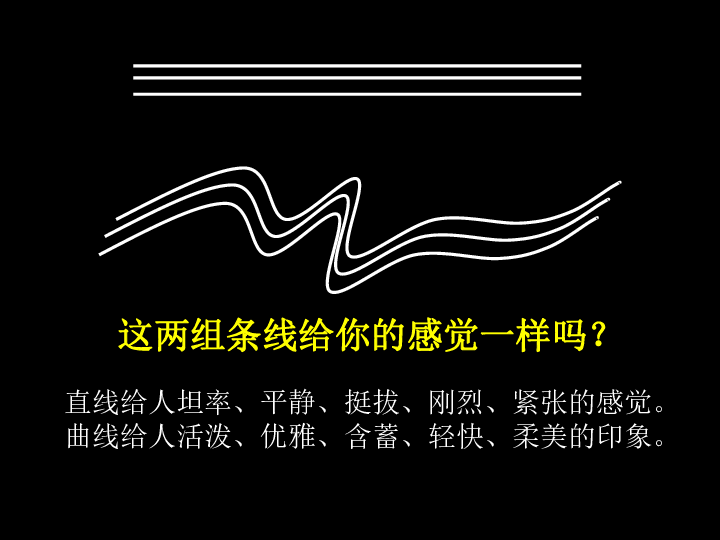 这两组条线给你的感觉一样吗？

直线给人坦率、平静、挺拔、刚烈、紧张的感觉。
曲线给人活泼、优雅、含蓄、轻快、柔美的印象。